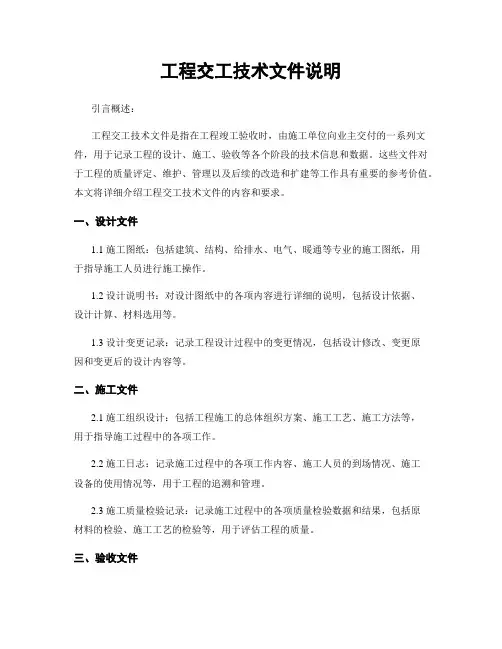 工程交工技术文件说明

引言概述：

工程交工技术文件是指在工程竣工验收时，由施工单位向业主交付的一系列文件，用于记录工程的设计、施工、验收等各个阶段的技术信息和数据。这些文件对于工程的质量评定、维护、管理以及后续的改造和扩建等工作具有重要的参考价值。本文将详细介绍工程交工技术文件的内容和要求。

一、设计文件

1.1 施工图纸：包括建筑、结构、给排水、电气、暖通等专业的施工图纸，用于指导施工人员进行施工操作。

1.2 设计说明书：对设计图纸中的各项内容进行详细的说明，包括设计依据、设计计算、材料选用等。

1.3 设计变更记录：记录工程设计过程中的变更情况，包括设计修改、变更原因和变更后的设计内容等。

二、施工文件

2.1 施工组织设计：包括工程施工的总体组织方案、施工工艺、施工方法等，用于指导施工过程中的各项工作。

2.2 施工日志：记录施工过程中的各项工作内容、施工人员的到场情况、施工设备的使用情况等，用于工程的追溯和管理。

2.3 施工质量检验记录：记录施工过程中的各项质量检验数据和结果，包括原材料的检验、施工工艺的检验等，用于评估工程的质量。

三、验收文件